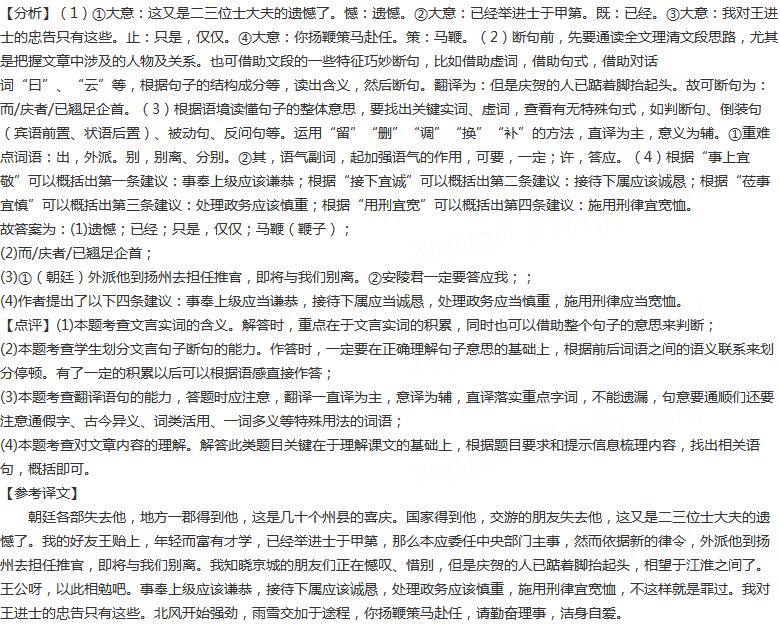 【分析】（1）①大意：这又是二三位士大夫的遗憾了。憾：遗憾。②大意：已经举进士于甲第。既：已经。③大意：我对王进士的忠告只有这些。止：只是，仅仅。④大意：你扬鞭策马赴任。策：马鞭。（2）断句前，先要通读全文理清文段思路，尤其是把握文章中涉及的人物及关系。也可借助文段的一些特征巧妙断句，比如借助虚词，借助句式，借助对话词“曰”、“云”等，根据句子的结构成分等，读出含义，然后断句。翻译为：但是庆贺的人已踮着脚抬起头。故可断句为：而/庆者/已翘足企首。（3）根据语境读懂句子的整体意思，要找出关键实词、虚词，查看有无特殊句式，如判断句、倒装句（宾语前置、状语后置）、被动句、反问句等。运用“留”“删”“调”“换”“补”的方法，直译为主，意义为辅。①重难点词语：出，外派。别，别离、分别。②其，语气副词，起加强语气的作用，可要，一定；许，答应。（4）根据“事上宜敬”可以概括出第一条建议：事奉上级应该谦恭；根据“接下宜诚”可以概括出第二条建议：接待下属应该诚恳；根据“莅事宜慎”可以概括出第三条建议：处理政务应该慎重；根据“用刑宜宽”可以概括出第四条建议：施用刑律宜宽恤。
故答案为：(1)遗憾；已经；只是，仅仅；马鞭（鞭子）；
(2)而/庆者/已翘足企首；
(3)①（朝廷）外派他到扬州去担任推官，即将与我们别离。②安陵君一定要答应我；；
(4)作者提出了以下四条建议：事奉上级应当谦恭，接待下属应当诚恳，处理政务应当慎重，施用刑律应当宽恤。
【点评】(1)本题考查文言实词的含义。解答时，重点在于文言实词的积累，同时也可以借助整个句子的意思来判断；
(2)本题考查学生划分文言句子断句的能力。作答时，一定要在正确理解句子意思的基础上，根据前后词语之间的语义联系来划分停顿。有了一定的积累以后可以根据语感直接作答；
(3)本题考查翻译语句的能力，答题时应注意，翻译一直译为主，意译为辅，直译落实重点字词，不能遗漏，句意要通顺们还要注意通假字、古今异义、词类活用、一词多义等特殊用法的词语；
(4)本题考查对文章内容的理解。解答此类题目关键在于理解课文的基础上，根据题目要求和提示信息梳理内容，找出相关语句，概括即可。
【参考译文】
朝廷各部失去他，地方一郡得到他，这是几十个州县的喜庆。国家得到他，交游的朋友失去他，这又是二三位士大夫的遗憾了。我的好友王贻上，年轻而富有才学，已经举进士于甲第，那么本应委任中央部门主事，然而依据新的律令，外派他到扬州去担任推官，即将与我们别离。我知晓京城的朋友们正在憾叹、惜别，但是庆贺的人已踮着脚抬起头，相望于江淮之间了。王公呀，以此相勉吧。事奉上级应该谦恭，接待下属应该诚恳，处理政务应该慎重，施用刑律宜宽恤，不这样就是罪过。我对王进士的忠告只有这些。北风开始强劲，雨雪交加于途程，你扬鞭策马赴任，请勤奋理事，洁身自爱。